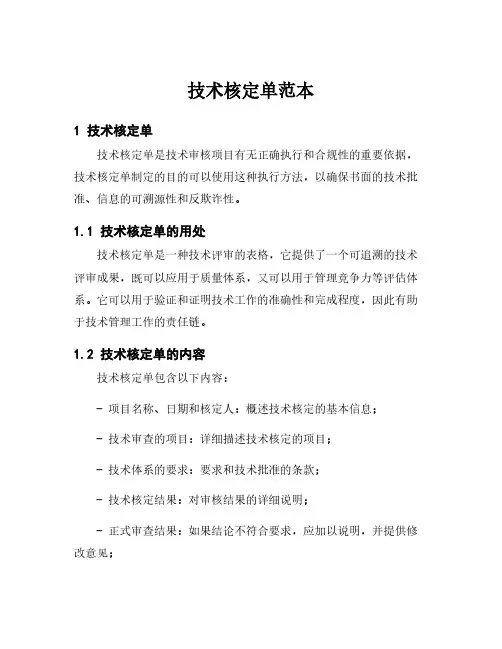 技术核定单范本

1 技术核定单

技术核定单是技术审核项目有无正确执行和合规性的重要依据，技术核定单制定的目的可以使用这种执行方法，以确保书面的技术批准、信息的可溯源性和反欺诈性。

1.1 技术核定单的用处

技术核定单是一种技术评审的表格，它提供了一个可追溯的技术评审成果，既可以应用于质量体系，又可以用于管理竞争力等评估体系。它可以用于验证和证明技术工作的准确性和完成程度，因此有助于技术管理工作的责任链。

1.2 技术核定单的内容

技术核定单包含以下内容：

- 项目名称、日期和核定人：概述技术核定的基本信息；

- 技术审查的项目：详细描述技术核定的项目；

- 技术体系的要求：要求和技术批准的条款；

- 技术核定结果：对审核结果的详细说明；

- 正式审查结果：如果结论不符合要求，应加以说明，并提供修改意见；